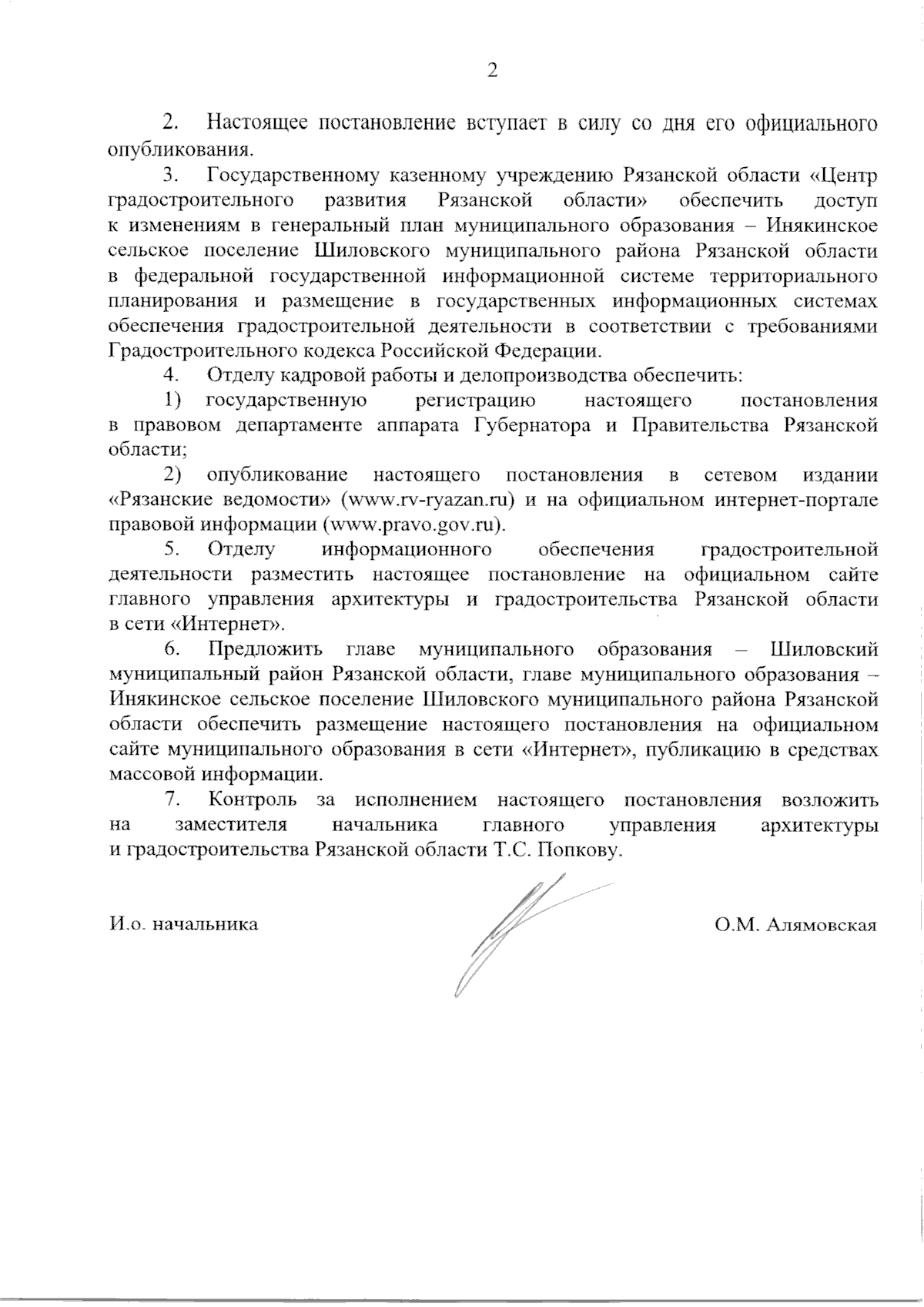 2

2. Настоящее постановление вступает в силу со дня его официального опубликования.

3. Государственному казенному учреждению Рязанской области «Центр градостроительного развития Рязанской области» обеспечить доступ к изменениям в генеральный план муниципального образования – Инякинское сельское поселение Шиловского муниципального района Рязанской области в федеральной государственной информационной системе территориального планирования и размещение в государственных информационных системах обеспечения градостроительной деятельности в соответствии с требованиями Градостроительного кодекса Российской Федерации.

4. Отделу кадровой работы и делопроизводства обеспечить:

1) государственную регистрацию настоящего постановления в правовом департаменте аппарата Губернатора и Правительства Рязанской области;

2) опубликование настоящего постановления в сетевом издании «Рязанские ведомости» (www.rv-ryazan.ru) и на официальном интернет-портале правовой информации (www.pravo.gov.ru).

5. Отделу информационного обеспечения градостроительной деятельности разместить настоящее постановление на официальном сайте главного управления архитектуры и градостроительства Рязанской области в сети «Интернет».

6. Предложить главе муниципального образования – Шиловский муниципальный район Рязанской области, главе муниципального образования – Инякинское сельское поселение Шиловского муниципального района Рязанской области обеспечить размещение настоящего постановления на официальном сайте муниципального образования в сети «Интернет», публикацию в средствах массовой информации.

7. Контроль за исполнением настоящего постановления возложить на заместителя начальника главного управления архитектуры и градостроительства Рязанской области Т.С. Попкову.

И.о. начальника

О.М. Алямовская